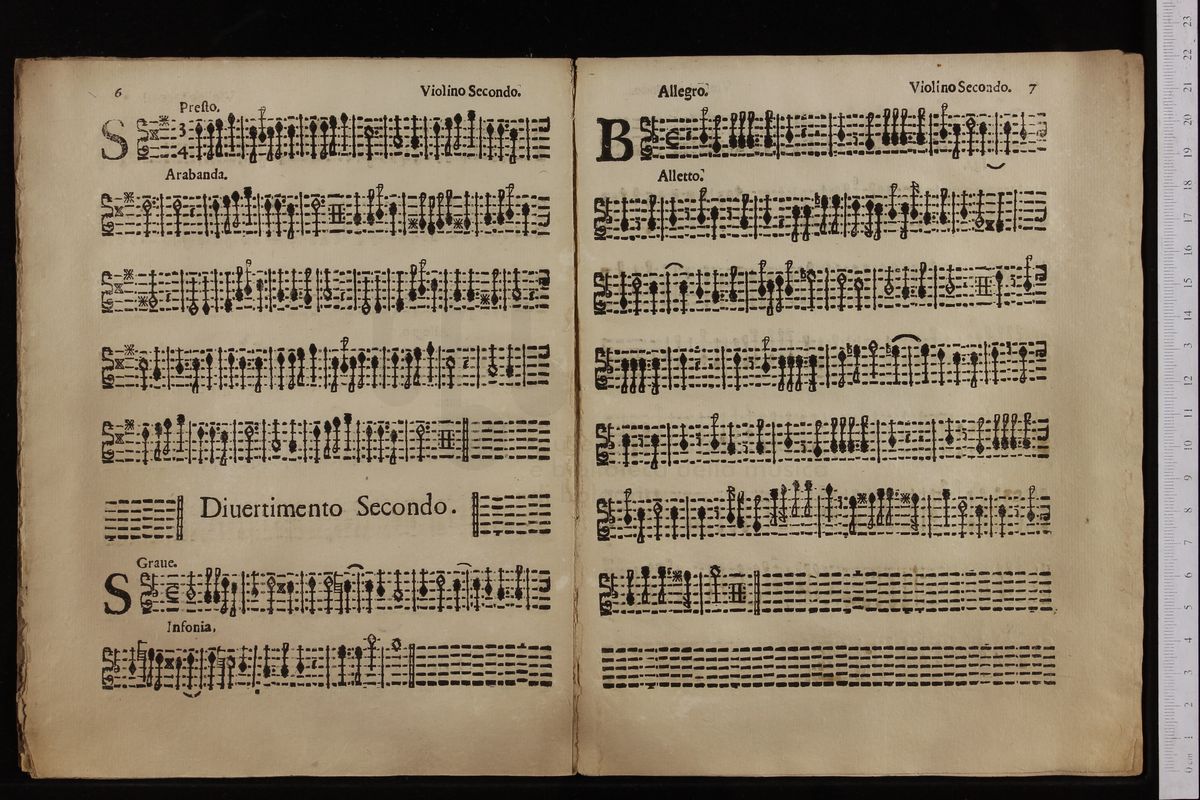 6 Violino Secondo.

Presto.

S

Arabanda.

Diuertimento Secondo.

Graue.

S

Infonia.

Allegro. Violino Secondo. 7

B

Alletto.

0 cm 1 2 3 4 5 6 7 8 9 10 11 12 13 14 15 16 17 18 19 20 21 22 23